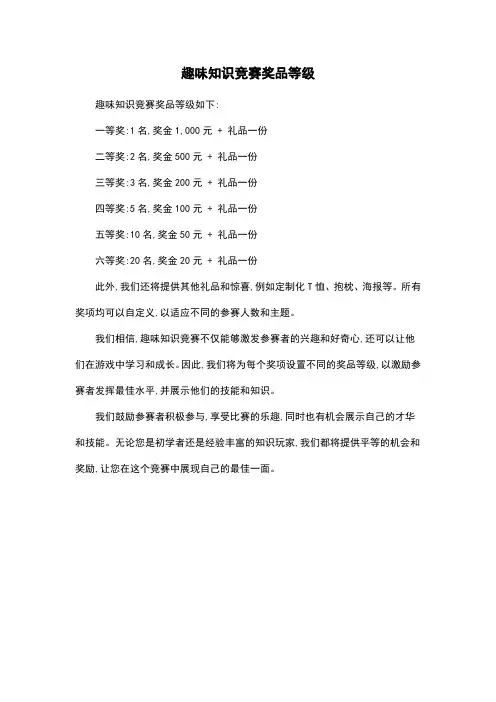 趣味知识竞赛奖品等级

趣味知识竞赛奖品等级如下:

一等奖:1 名,奖金 1,000 元 + 礼品一份

二等奖:2 名,奖金 500 元 + 礼品一份

三等奖:3 名,奖金 200 元 + 礼品一份

四等奖:5 名,奖金 100 元 + 礼品一份

五等奖:10 名,奖金 50 元 + 礼品一份

六等奖:20 名,奖金 20 元 + 礼品一份

此外,我们还将提供其他礼品和惊喜,例如定制化 T 恤、抱枕、海报等。所有奖项均可以自定义,以适应不同的参赛人数和主题。

我们相信,趣味知识竞赛不仅能够激发参赛者的兴趣和好奇心,还可以让他们在游戏中学习和成长。因此,我们将为每个奖项设置不同的奖品等级,以激励参赛者发挥最佳水平,并展示他们的技能和知识。

我们鼓励参赛者积极参与,享受比赛的乐趣,同时也有机会展示自己的才华和技能。无论您是初学者还是经验丰富的知识玩家,我们都将提供平等的机会和奖励,让您在这个竞赛中展现自己的最佳一面。